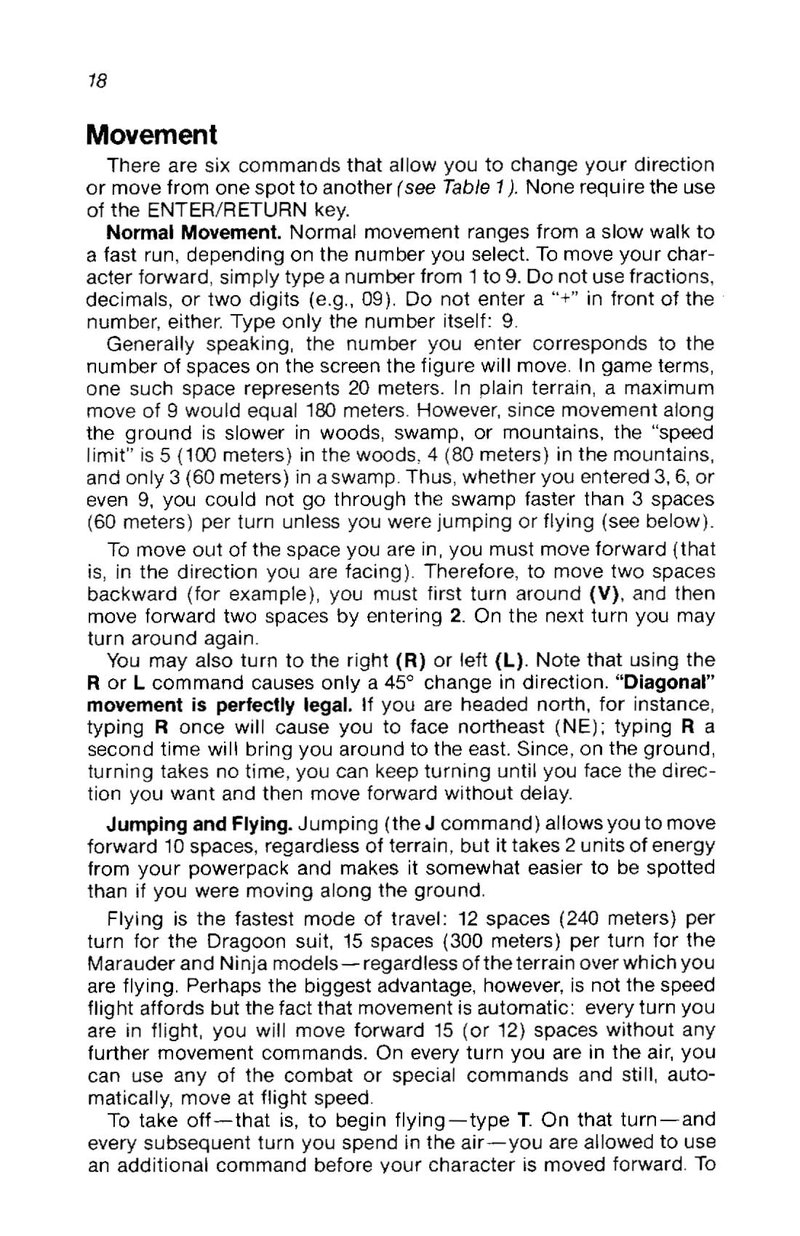 18

Movement

There are six commands that allow you to change your direction or move from one spot to another (see Table 1). None require the use of the ENTER/RETURN key.

Normal Movement. Normal movement ranges from a slow walk to a fast run, depending on the number you select. To move your character forward, simply type a number from 1 to 9. Do not use fractions, decimals, or two digits (e.g., 09). Do not enter a "+" in front of the number, either. Type only the number itself: 9.

Generally speaking, the number you enter corresponds to the number of spaces on the screen the figure will move. In game terms, one such space represents 20 meters. In plain terrain, a maximum move of 9 would equal 180 meters. However, since movement along the ground is slower in woods, swamp, or mountains, the "speed limit" is 5 (100 meters) in the woods, 4 (80 meters) in the mountains, and only 3 (60 meters) in a swamp. Thus, whether you entered 3, 6, or even 9, you could not go through the swamp faster than 3 spaces (60 meters) per turn unless you were jumping or flying (see below).

To move out of the space you are in, you must move forward (that is, in the direction you are facing). Therefore, to move two spaces backward (for example), you must first turn around (V), and then move forward two spaces by entering 2. On the next turn you may turn around again.

You may also turn to the right (R) or left (L). Note that using the R or L command causes only a 45° change in direction. "Diagonal" movement is perfectly legal. If you are headed north, for instance, typing R once will cause you to face northeast (NE); typing R a second time will bring you around to the east. Since, on the ground, turning takes no time, you can keep turning until you face the direction you want and then move forward without delay.

Jumping and Flying. Jumping (the J command) allows you to move forward 10 spaces, regardless of terrain, but it takes 2 units of energy from your powerpack and makes it somewhat easier to be spotted than if you were moving along the ground.

Flying is the fastest mode of travel: 12 spaces (240 meters) per turn for the Dragoon suit, 15 spaces (300 meters) per turn for the Marauder and Ninja models—regardless of the terrain over which you are flying. Perhaps the biggest advantage, however, is not the speed flight affords but the fact that movement is automatic: every turn you are in flight, you will move forward 15 (or 12) spaces without any further movement commands. On every turn you are in the air, you can use any of the combat or special commands and still, automatically, move at flight speed.

To take off—that is, to begin flying—type T. On that turn—and every subsequent turn you spend in the air—you are allowed to use an additional command before your character is moved forward. To